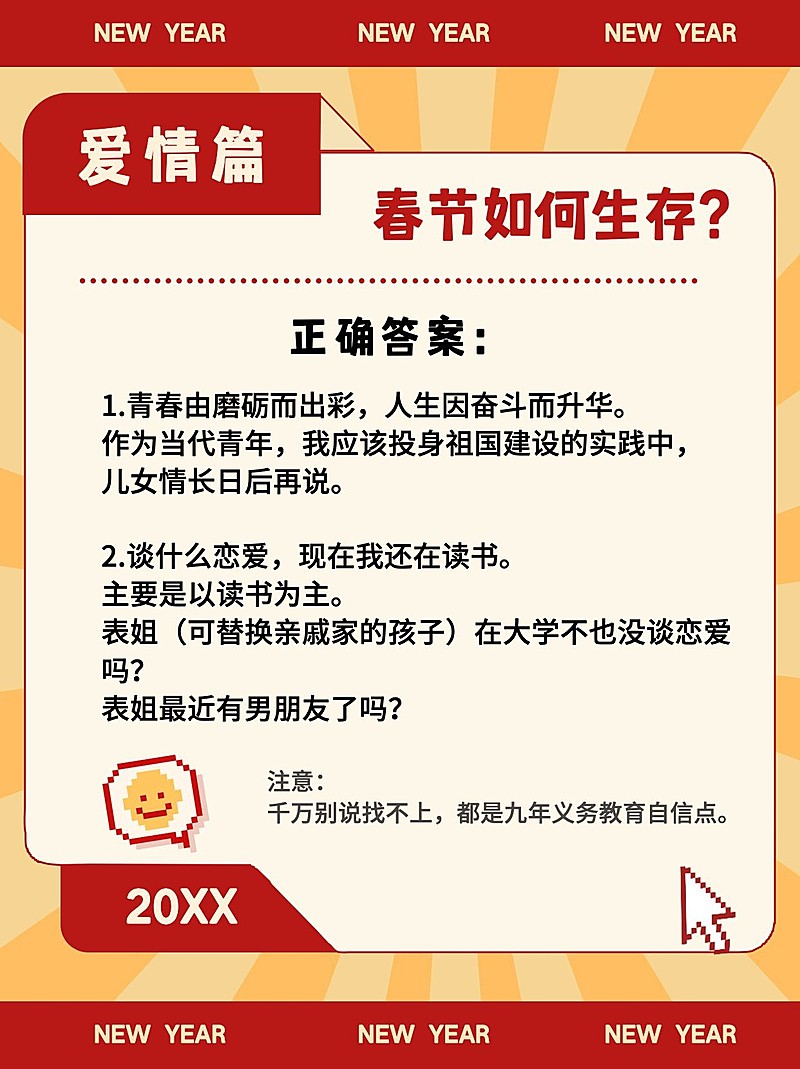 NEW YEAR NEW YEAR NEW YEAR

爱情篇

春节如何生存?

正确答案:

1.青春由磨砺而出彩，人生因奋斗而升华。
作为当代青年，我应该投身祖国建设的实践中，
儿女情长日后再说。

2.谈什么恋爱，现在我还在读书。
主要是以读书为主。
表姐（可替换亲戚家的孩子）在大学不也没谈恋爱吗?
表姐最近有男朋友了吗?

注意:
千万别说找不上，都是九年义务教育自信点。

20XX

NEW YEAR NEW YEAR NEW YEAR